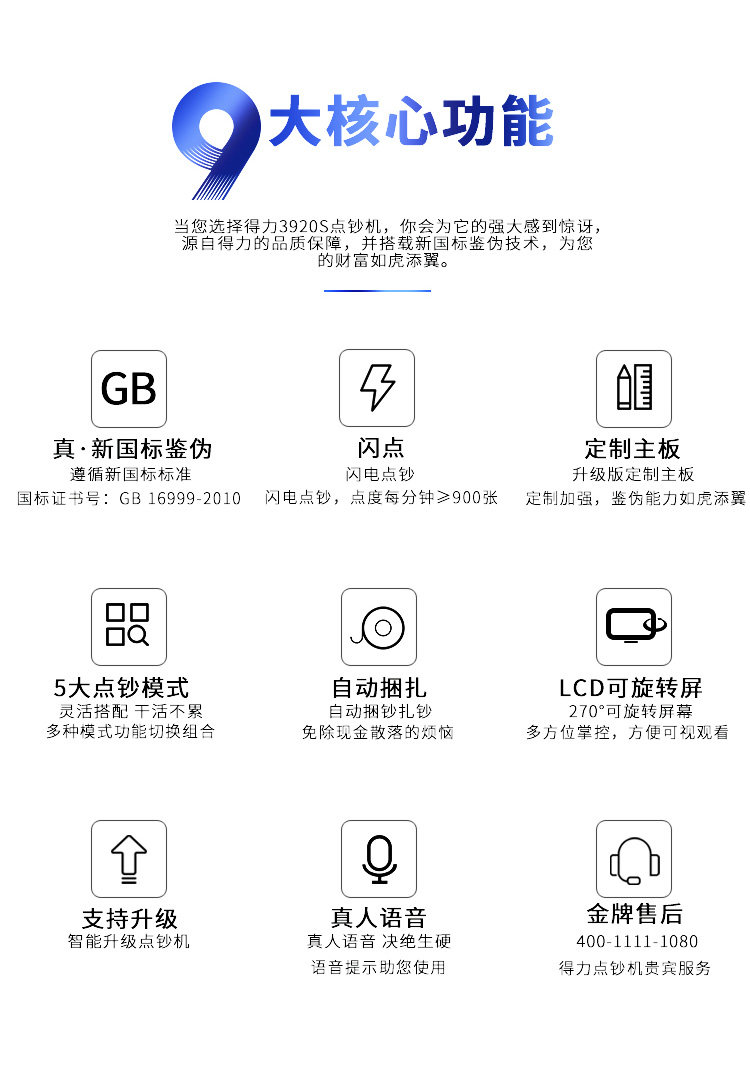 9大核心功能

当您选择得力3920S点钞机，你会为它的强大感到惊讶，源自得力的品质保障，并搭载新国标鉴伪技术，为您的财富如虎添翼。

GB

真·新国标鉴伪
遵循新国标标准
国标证书号：GB 16999-2010

闪点
闪电点钞
闪电点钞，点度每分钟≥900张

定制主板
升级版定制主板
定制加强，鉴伪能力如虎添翼

5大点钞模式
灵活搭配 干活不累
多种模式功能切换组合

自动捆扎
自动捆钞扎钞
免除现金散落的烦恼

LCD可旋转屏
270°可旋转屏幕
多方位掌控，方便可视观看

支持升级
智能升级点钞机

真人语音
真人语音 决绝生硬
语音提示助您使用

金牌售后
400-1111-1080
得力点钞机贵宾服务